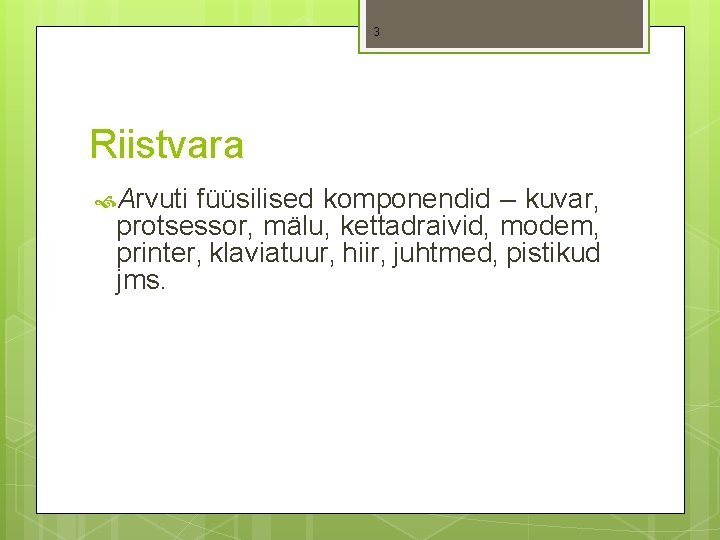 3

Riistvara

Arvuti füüsilised komponendid – kuvar, protsessor, mälu, kettadraivid, modem, printer, klaviatuur, hiir, juhtmed, pistikud jms.